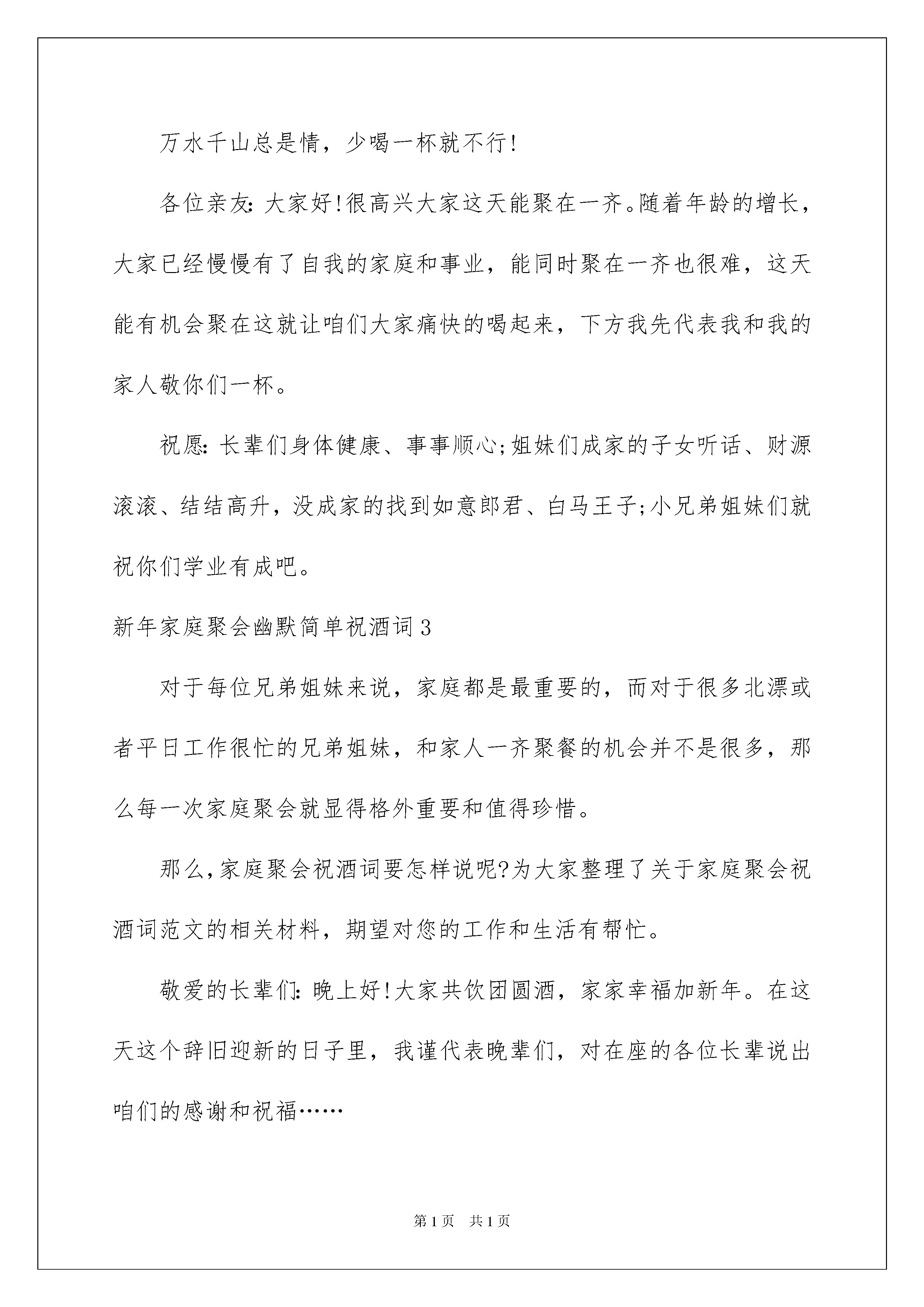 万水千山总是情，少喝一杯就不行!

各位亲友:大家好!很高兴大家这天能聚在一齐。随着年龄的增长，大家已经慢慢有了自我的家庭和事业，能同时聚在一齐也很难，这天能有机会聚在这就让咱们大家痛快的喝起来，下方我先代表我和我的家人敬你们一杯。

祝愿:长辈们身体健康、事事顺心;姐妹们成家的子女听话、财源滚滚、结结高升，没成家的找到如意郎君、白马王子;小兄弟姐妹们就祝你们学业有成吧。

新年家庭聚会幽默简单祝酒词3

对于每位兄弟姐妹来说，家庭都是最重要的，而对于很多北漂或者平日工作很忙的兄弟姐妹，和家人一齐聚餐的机会并不是很多，那么每一次家庭聚会就显得格外重要和值得珍惜。

那么,家庭聚会祝酒词要怎样说呢?为大家整理了关于家庭聚会祝酒词范文的相关材料，期望对您的工作和生活有帮忙。

敬爱的长辈们:晚上好!大家共饮团圆酒，家家幸福加新年。在这天这个辞旧迎新的日子里，我谨代表晚辈们，对在座的各位长辈说出咱们的感谢和祝福……

第1页 共1页